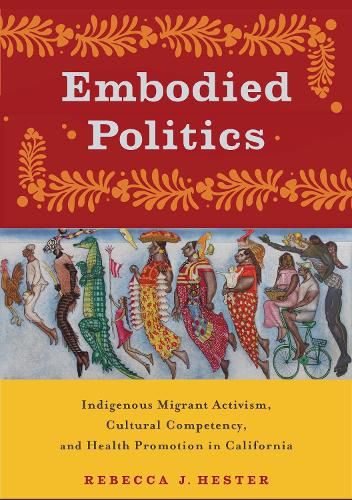 Embodied Politics

Indigenous Migrant Activism, Cultural Competency, and Health Promotion in California

REBECCA J. HESTER